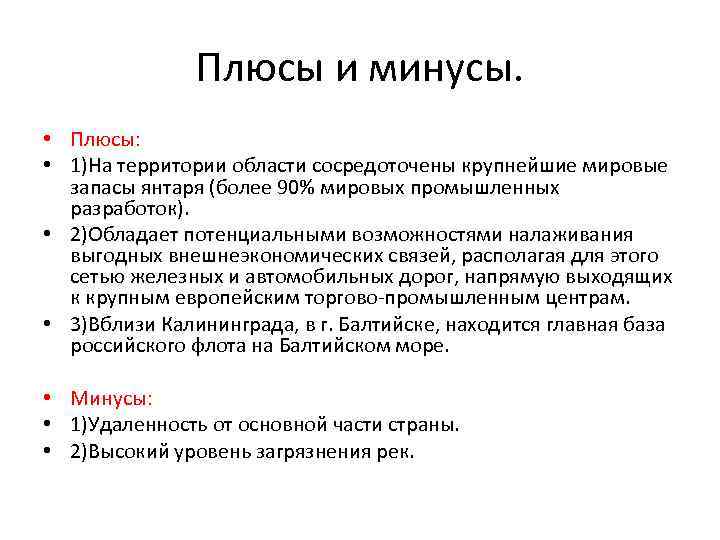 Плюсы и минусы.

• Плюсы:
• 1)На территории области сосредоточены крупнейшие мировые запасы янтаря (более 90% мировых промышленных разработок).
• 2)Обладает потенциальными возможностями налаживания выгодных внешнеэкономических связей, располагая для этого сетью железных и автомобильных дорог, напрямую выходящих к крупным европейским торгово-промышленным центрам.
• 3)Вблизи Калининграда, в г. Балтийске, находится главная база российского флота на Балтийском море.

• Минусы:
• 1)Удаленность от основной части страны.
• 2)Высокий уровень загрязнения рек.